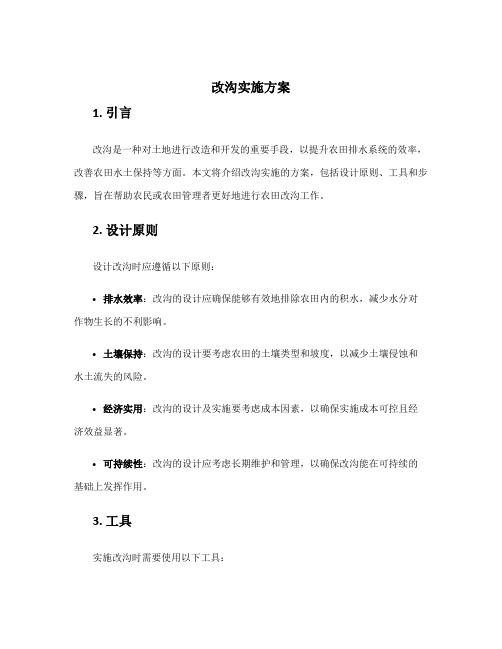 改沟实施方案

1. 引言

改沟是一种对土地进行改造和开发的重要手段，以提升农田排水系统的效率，改善农田水土保持等方面。本文将介绍改沟实施的方案，包括设计原则、工具和步骤，旨在帮助农民或农田管理者更好地进行农田改沟工作。

2. 设计原则

设计改沟时应遵循以下原则：

• 排水效率：改沟的设计应确保能够有效地排除农田内的积水，减少水分对作物生长的不利影响。

• 土壤保持：改沟的设计要考虑农田的土壤类型和坡度，以减少土壤侵蚀和水土流失的风险。

• 经济实用：改沟的设计及实施要考虑成本因素，以确保实施成本可控且经济效益显著。

• 可持续性：改沟的设计应考虑长期维护和管理，以确保改沟能在可持续的基础上发挥作用。

3. 工具

实施改沟时需要使用以下工具：